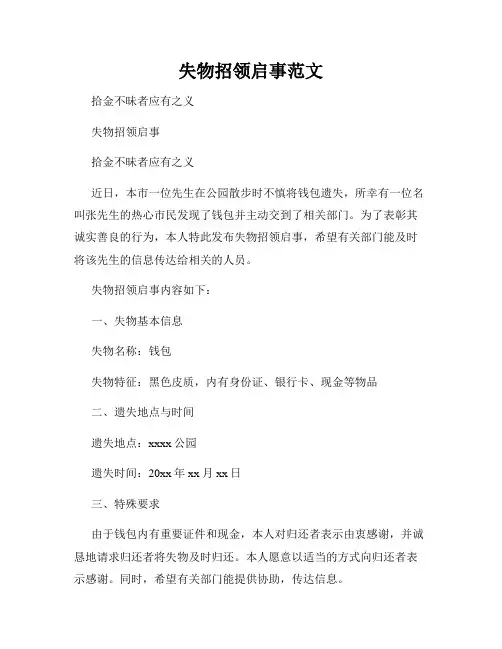 失物招领启事范文

拾金不昧者应有之义

失物招领启事

拾金不昧者应有之义

近日，本市一位先生在公园散步时不慎将钱包遗失，所幸有一位名叫张先生的热心市民发现了钱包并主动交到了相关部门。为了表彰其诚实善良的行为，本人特此发布失物招领启事，希望有关部门能及时将该先生的信息传达给相关的人员。

失物招领启事内容如下：

一、失物基本信息

失物名称：钱包

失物特征：黑色皮质，内有身份证、银行卡、现金等物品

二、遗失地点与时间

遗失地点：xxxx 公园

遗失时间：20xx 年 xx 月 xx 日

三、特殊要求

由于钱包内有重要证件和现金，本人对归还者表示由衷感谢，并诚恳地请求归还者将失物及时归还。本人愿意以适当的方式向归还者表示感谢。同时，希望有关部门能提供协助，传达信息。